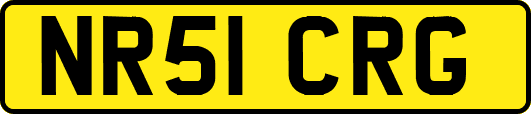 NR51 CRG